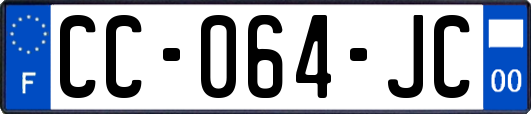 F
CC-064-JC
00